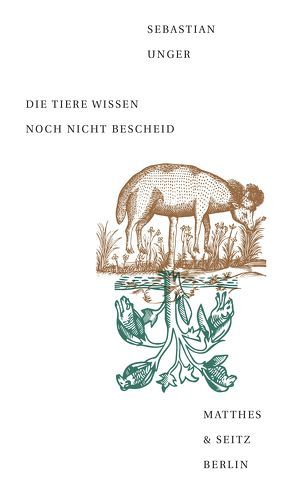 SEBASTIAN
UNGER

DIE TIERE WISSEN
NOCH NICHT BESCHEID

MATTHES
& SEITZ
BERLIN